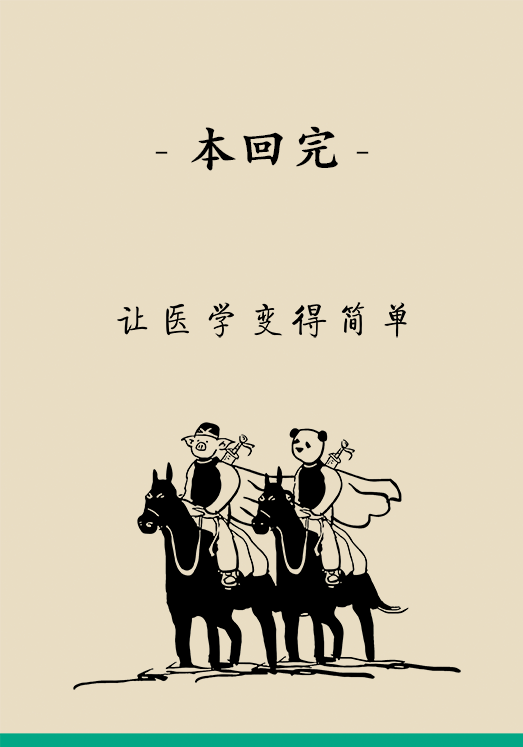 - 本回完 -

让医学变得简单